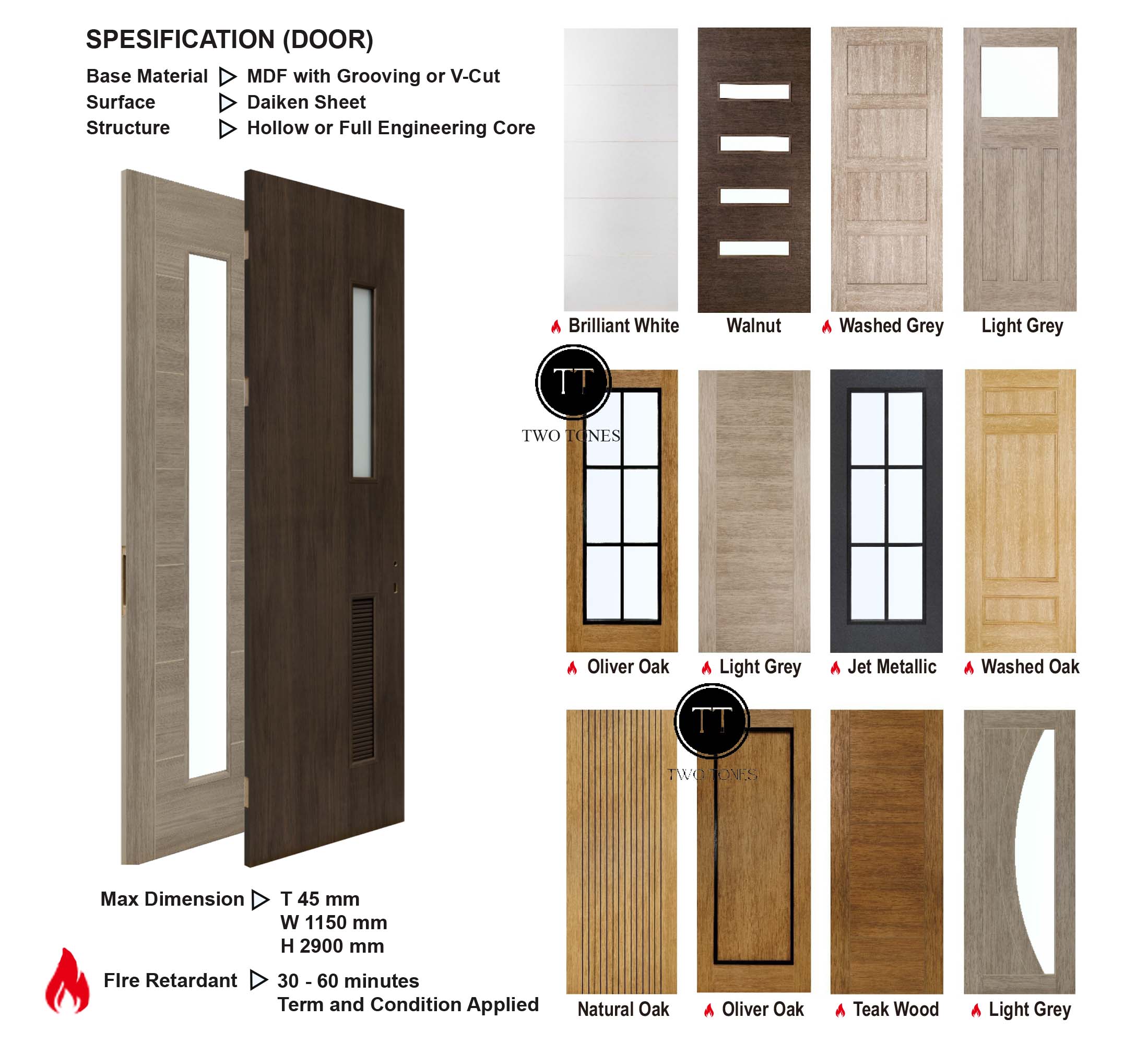 SPESIFICATION (DOOR)

Base Material ▷ MDF with Grooving or V-Cut
Surface ▷ Daiken Sheet
Structure ▷ Hollow or Full Engineering Core

Max Dimension ▷ T 45 mm
W 1150 mm
H 2900 mm

FIre Retardant ▷ 30 - 60 minutes
Term and Condition Applied

Brilliant White
Walnut
Washed Grey
Light Grey

Oliver Oak
Light Grey
Jet Metallic
Washed Oak

Natural Oak
Oliver Oak
Teak Wood
Light Grey

TT
TWO TONES